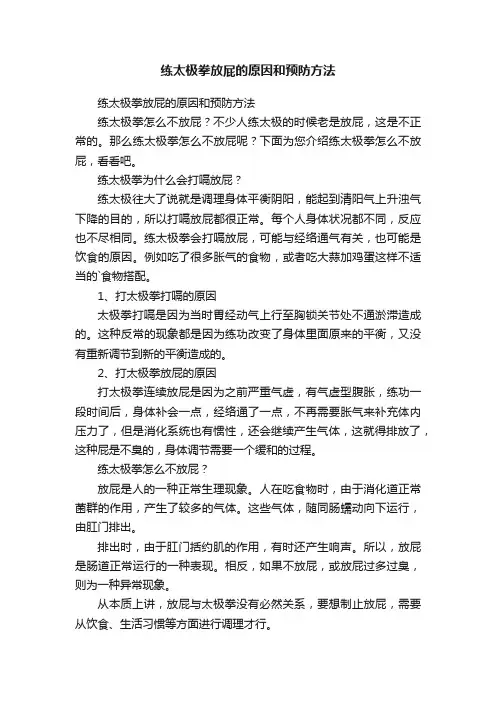 练太极拳放屁的原因和预防方法

练太极拳放屁的原因和预防方法

练太极拳怎么不放屁？不少人练太极的时候老是放屁，这是不正常的。那么练太极拳怎么不放屁呢？下面为您介绍练太极拳怎么不放屁，看看吧。

练太极拳为什么会打嗝放屁？

练太极往大了说就是调理身体平衡阴阳，能起到清阳气上升浊气下降的目的，所以打嗝放屁都很正常。每个人身体状况都不同，反应也不尽相同。练太极拳会打嗝放屁，可能与经络通气有关，也可能是饮食的原因。例如吃了很多胀气的食物，或者吃大蒜加鸡蛋这样不适当的`食物搭配。

1、打太极拳打嗝的原因

太极拳打嗝是因为当时胃经动气上行至胸锁关节处不通淤滞造成的。这种反常的现象都是因为练功改变了身体里面原来的平衡，又没有重新调节到新的平衡造成的。

2、打太极拳放屁的原因

打太极拳连续放屁是因为之前严重气虚，有气虚型腹胀，练功一段时间后，身体补会一点，经络通了一点，不再需要胀气来补充体内压力了，但是消化系统也有惯性，还会继续产生气体，这就得排放了，这种屁是不臭的，身体调节需要一个缓和的过程。

练太极拳怎么不放屁？

放屁是人的一种正常生理现象。人在吃食物时，由于消化道正常菌群的作用，产生了较多的气体。这些气体，随同肠蠕动向下运行，由肛门排出。

排出时，由于肛门括约肌的作用，有时还产生响声。所以，放屁是肠道正常运行的一种表现。相反，如果不放屁，或放屁过多过臭，则为一种异常现象。

从本质上讲，放屁与太极拳没有必然关系，要想制止放屁，需要从饮食、生活习惯等方面进行调理才行。